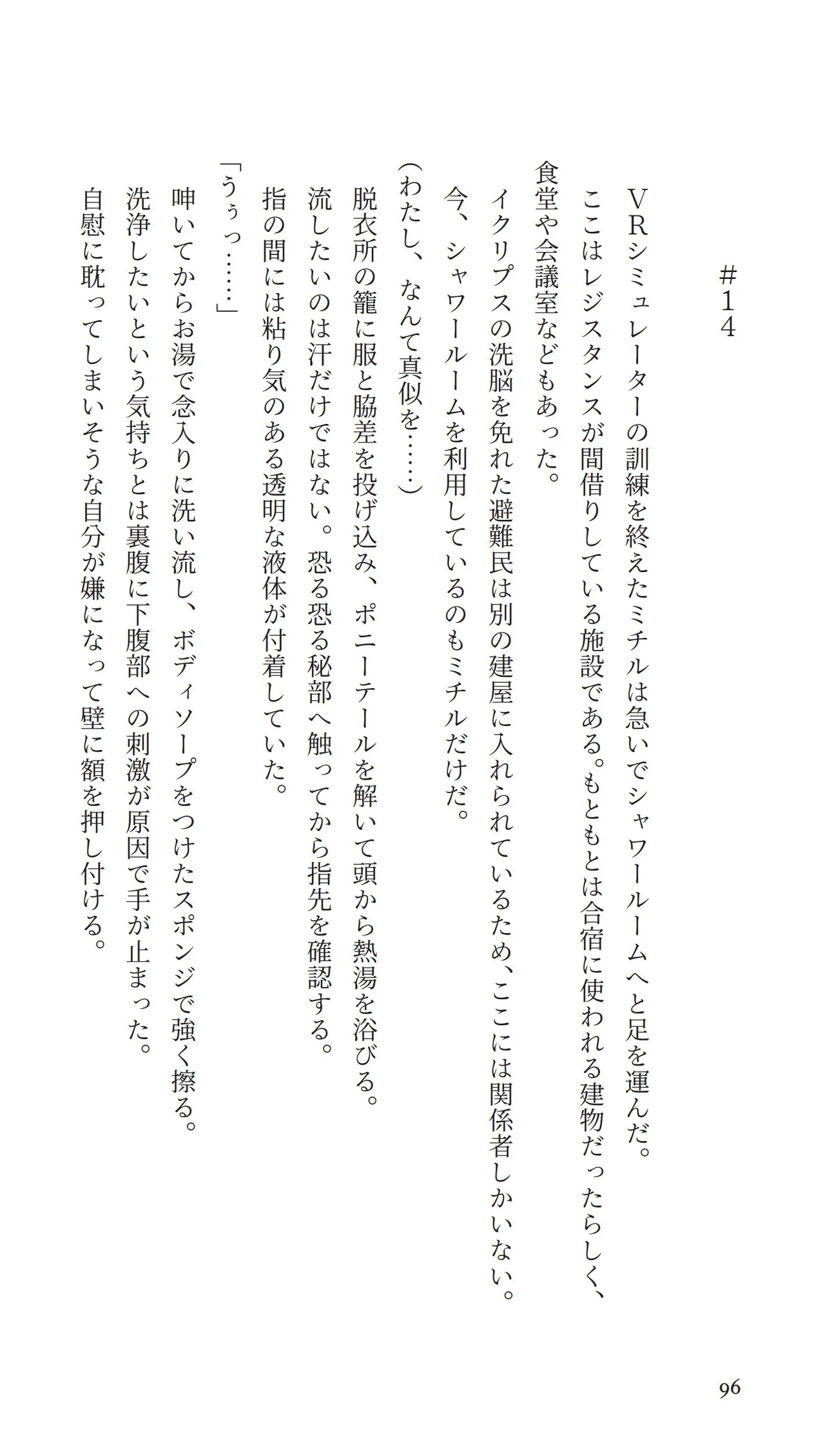 #14

VRシミュレーターの訓練を終えたミチルは急いでシャワールームへと足を運んだ。
ここはレジスタンスが間借りしている施設である。もともとは合宿に使われる建物だったらしく、食堂や会議室などもあった。
イクリプスの洗脳を免れた避難民は別の建屋に入れられているため、ここには関係者しかいない。
今、シャワールームを利用しているのもミチルだけだ。
(わたし、なんて真似を……)
脱衣所の籠に服と脇差を投げ込み、ポニーテールを解いて頭から熱湯を浴びる。
流したいのは汗だけではない。恐る恐る秘部へ触ってから指先を確認する。
指の間には粘り気のある透明な液体が付着していた。
「うぅっ……」
呻いてからお湯で念入りに洗い流し、ボディソープをつけたスポンジで強く擦る。
洗浄したいという気持ちとは裏腹に下腹部への刺激が原因で手が止まった。
自慰に耽ってしまいそうな自分が嫌になって壁に額を押し付ける。

96